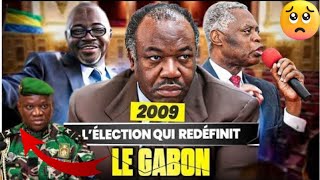 2009
L'ÉLECTION QUI REDÉFINIT
LE GABON